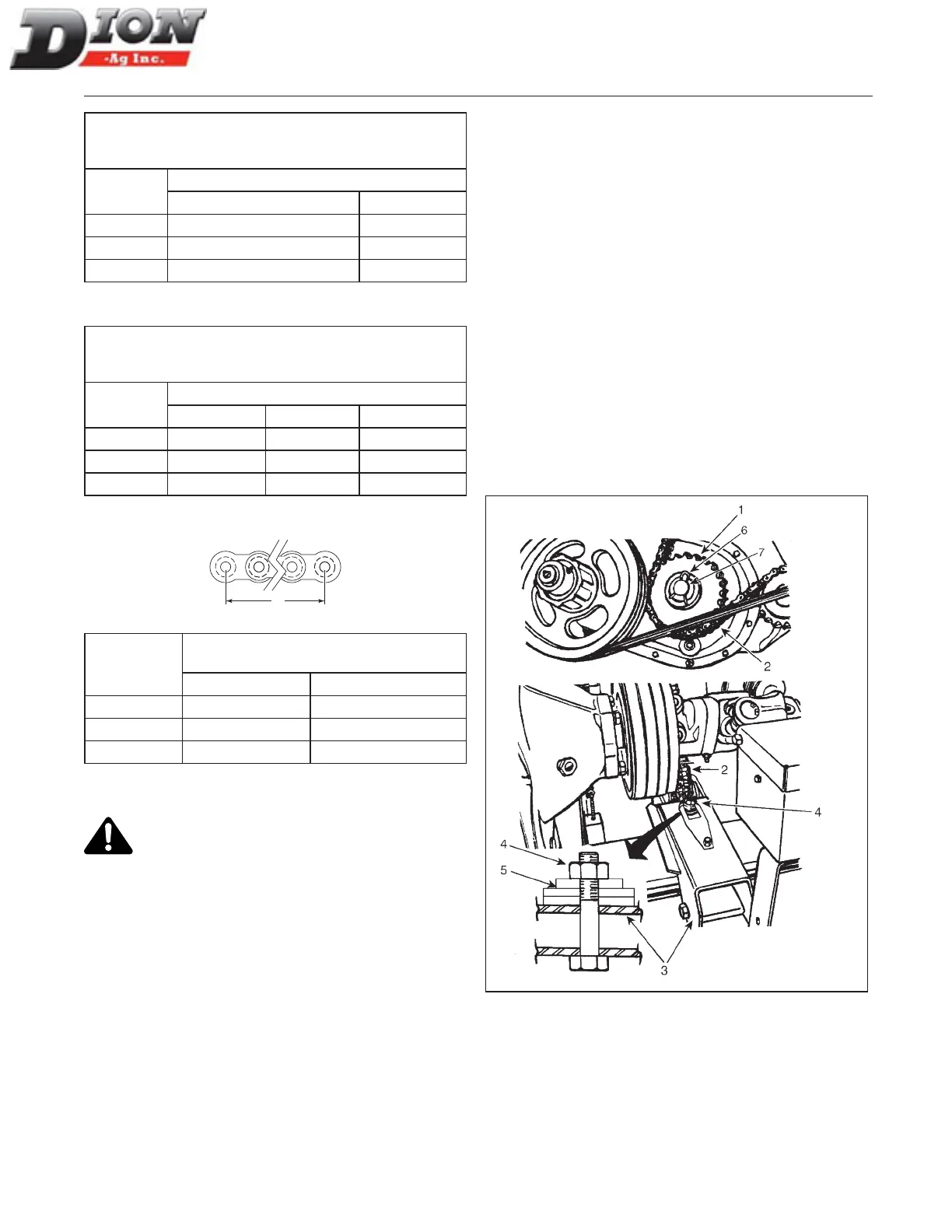 DION
-Ag Inc.

1
6
7
2
2
4
4
5
3